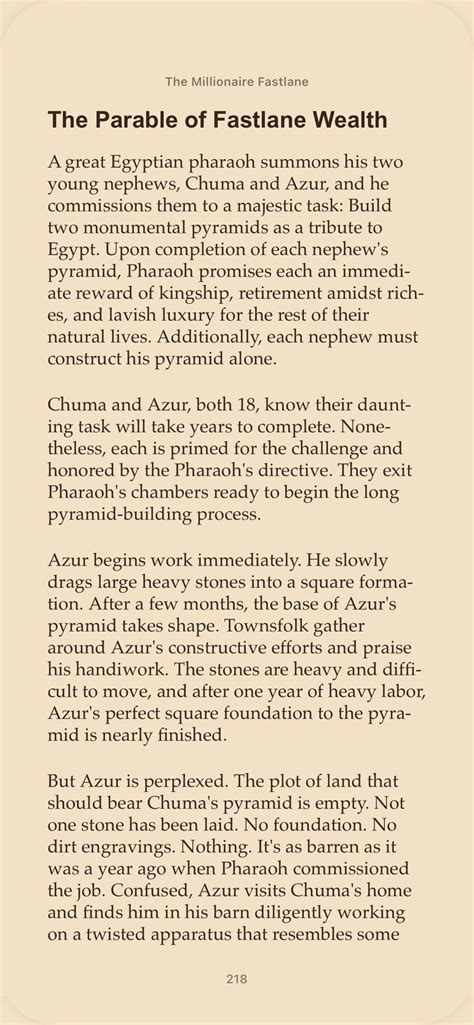 The Millionaire Fastlane

The Parable of Fastlane Wealth

A great Egyptian pharaoh summons his two young nephews, Chuma and Azur, and he commissions them to a majestic task: Build two monumental pyramids as a tribute to Egypt. Upon completion of each nephew's pyramid, Pharaoh promises each an immediate reward of kingship, retirement amidst riches, and lavish luxury for the rest of their natural lives. Additionally, each nephew must construct his pyramid alone.

Chuma and Azur, both 18, know their daunting task will take years to complete. Nonetheless, each is primed for the challenge and honored by the Pharaoh's directive. They exit Pharaoh's chambers ready to begin the long pyramid-building process.

Azur begins work immediately. He slowly drags large heavy stones into a square formation. After a few months, the base of Azur's pyramid takes shape. Townsfolk gather around Azur's constructive efforts and praise his handiwork. The stones are heavy and difficult to move, and after one year of heavy labor, Azur's perfect square foundation to the pyramid is nearly finished.

But Azur is perplexed. The plot of land that should bear Chuma's pyramid is empty. Not one stone has been laid. No foundation. No dirt engravings. Nothing. It's as barren as it was a year ago when Pharaoh commissioned the job. Confused, Azur visits Chuma's home and finds him in his barn diligently working on a twisted apparatus that resembles some

218